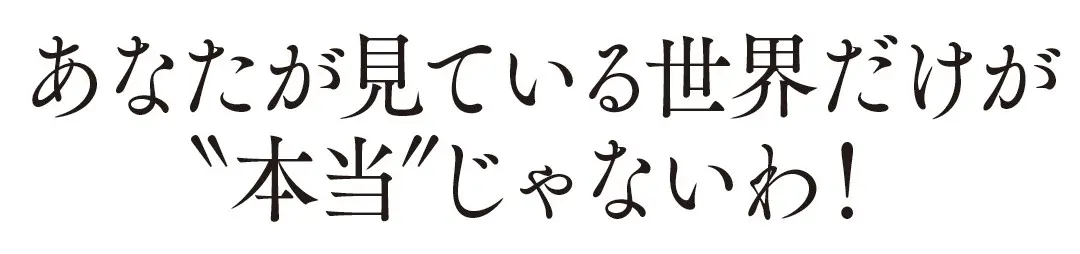 あなたが見ている世界だけが
〝本当〟じゃないわ！